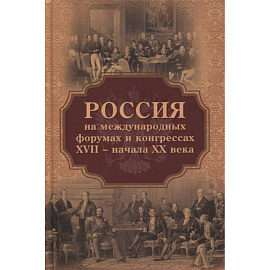 РОССИЯ
на международных форумах и конгрессах XVII – начала XX века